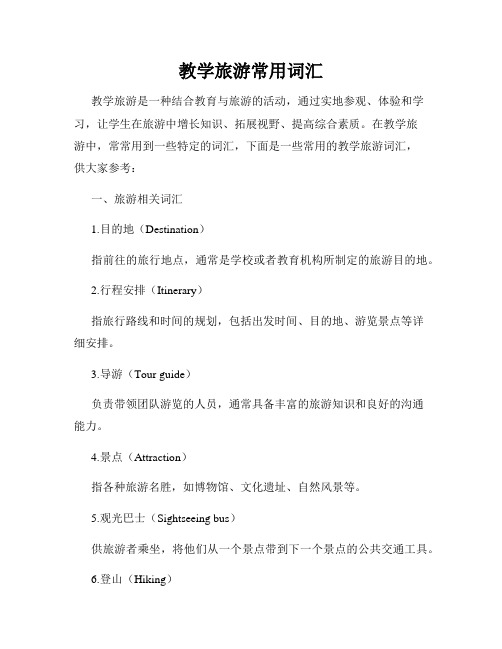 教学旅游常用词汇

教学旅游是一种结合教育与旅游的活动，通过实地参观、体验和学习，让学生在旅游中增长知识、拓展视野、提高综合素质。在教学旅游中，常常用到一些特定的词汇，下面是一些常用的教学旅游词汇，供大家参考：

一、旅游相关词汇

1.目的地（Destination）

指前往的旅行地点，通常是学校或者教育机构所制定的旅游目的地。

2.行程安排（Itinerary）

指旅行路线和时间的规划，包括出发时间、目的地、游览景点等详细安排。

3.导游（Tour guide）

负责带领团队游览的人员，通常具备丰富的旅游知识和良好的沟通能力。

4.景点（Attraction）

指各种旅游名胜，如博物馆、文化遗址、自然风景等。

5.观光巴士（Sightseeing bus）

供旅游者乘坐，将他们从一个景点带到下一个景点的公共交通工具。

6.登山（Hiking）